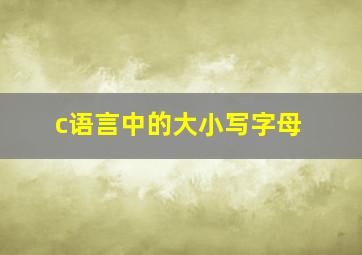 c语言中的大小写字母